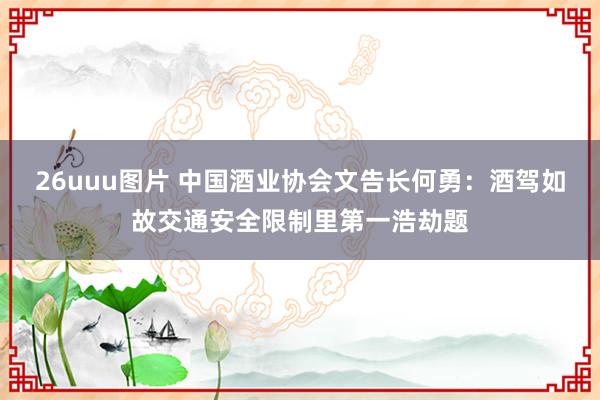 26uuu图片 中国酒业协会文告长何勇：酒驾如故交通安全限制里第一浩劫题